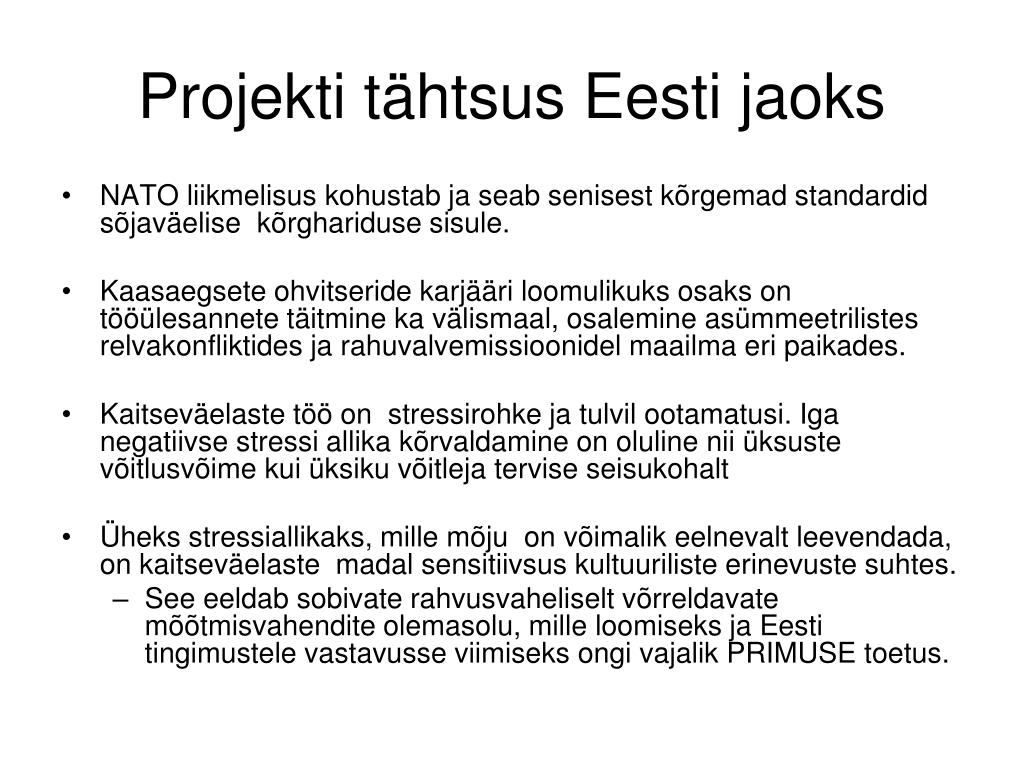 Projekti tähtsus Eesti jaoks

• NATO liikmelisus kohustab ja seab senisest kõrgemad standardid sõjaväelise kõrghariduse sisule.

• Kaasaegsete ohvitseride karjääri loomulikuks osaks on tööülesannete täitmine ka välismaal, osalemine asümmeetrilistes relvakonfliktides ja rahuvalvemissioonidel maailma eri paikades.

• Kaitseväelaste töö on stressirohke ja tulvil ootamatusi. Iga negatiivse stressi allika kõrvaldamine on oluline nii üksuste võitlusvõime kui üksiku võitleja tervise seisukohalt

• Üheks stressiallikaks, mille mõju on võimalik eelnevalt leevendada, on kaitseväelaste madal sensitiivsus kultuuriliste erinevuste suhtes.
– See eeldab sobivate rahvusvaheliselt võrreldavate mõõtmisvahendite olemasolu, mille loomiseks ja Eesti tingimustele vastavusse viimiseks ongi vajalik PRIMUSE toetus.